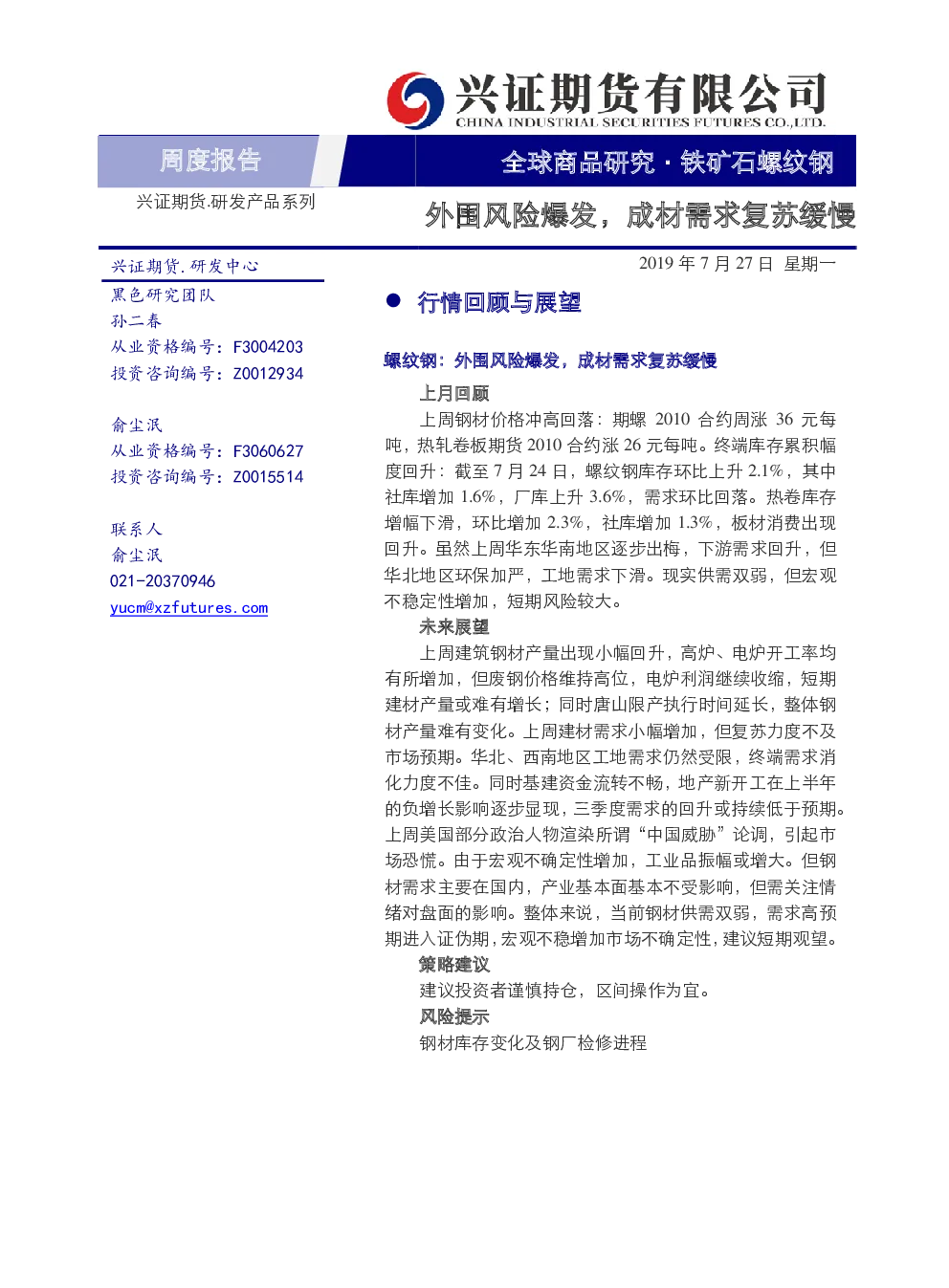 兴证期货有限公司
CHINA INDUSTRIAL SECURITIES FUTURES CO.,LTD.

周度报告

全球商品研究 · 铁矿石螺纹钢

兴证期货.研发产品系列

外围风险爆发，成材需求复苏缓慢

兴证期货.研发中心

黑色研究团队
孙二春
从业资格编号：F3004203
投资咨询编号：Z0012934

俞尘泯
从业资格编号：F3060627
投资咨询编号：Z0015514

联系人
俞尘泯
021-20370946
yucm@xzfutures.com

2019 年 7 月 27 日 星期一

● 行情回顾与展望

螺纹钢：外围风险爆发，成材需求复苏缓慢

上月回顾

上周钢材价格冲高回落：期螺 2010 合约周涨 36 元每吨，热轧卷板期货 2010 合约涨 26 元每吨。终端库存累积幅度回升：截至 7 月 24 日，螺纹钢库存环比上升 2.1%，其中社库增加 1.6%，厂库上升 3.6%，需求环比回落。热卷库存增幅下滑，环比增加 2.3%，社库增加 1.3%，板材消费出现回升。虽然上周华东华南地区逐步出梅，下游需求回升，但华北地区环保加严，工地需求下滑。现实供需双弱，但宏观不稳定性增加，短期风险较大。

未来展望

上周建筑钢材产量出现小幅回升，高炉、电炉开工率均有所增加，但废钢价格维持高位，电炉利润继续收缩，短期建材产量或难有增长；同时唐山限产执行时间延长，整体钢材产量难有变化。上周建材需求小幅增加，但复苏力度不及市场预期。华北、西南地区工地需求仍然受限，终端需求消化力度不佳。同时基建资金流转不畅，地产新开工在上半年的负增长影响逐步显现，三季度需求的回升或持续低于预期。上周美国部分政治人物渲染所谓“中国威胁”论调，引起市场恐慌。由于宏观不确定性增加，工业品振幅或增大。但钢材需求主要在国内，产业基本面基本不受影响，但需关注情绪对盘面的影响。整体来说，当前钢材供需双弱，需求高预期进入证伪期，宏观不稳增加市场不确定性，建议短期观望。

策略建议

建议投资者谨慎持仓，区间操作为宜。

风险提示

钢材库存变化及钢厂检修进程